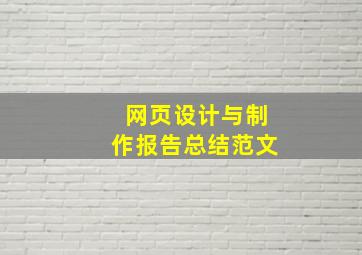 网页设计与制作报告总结范文